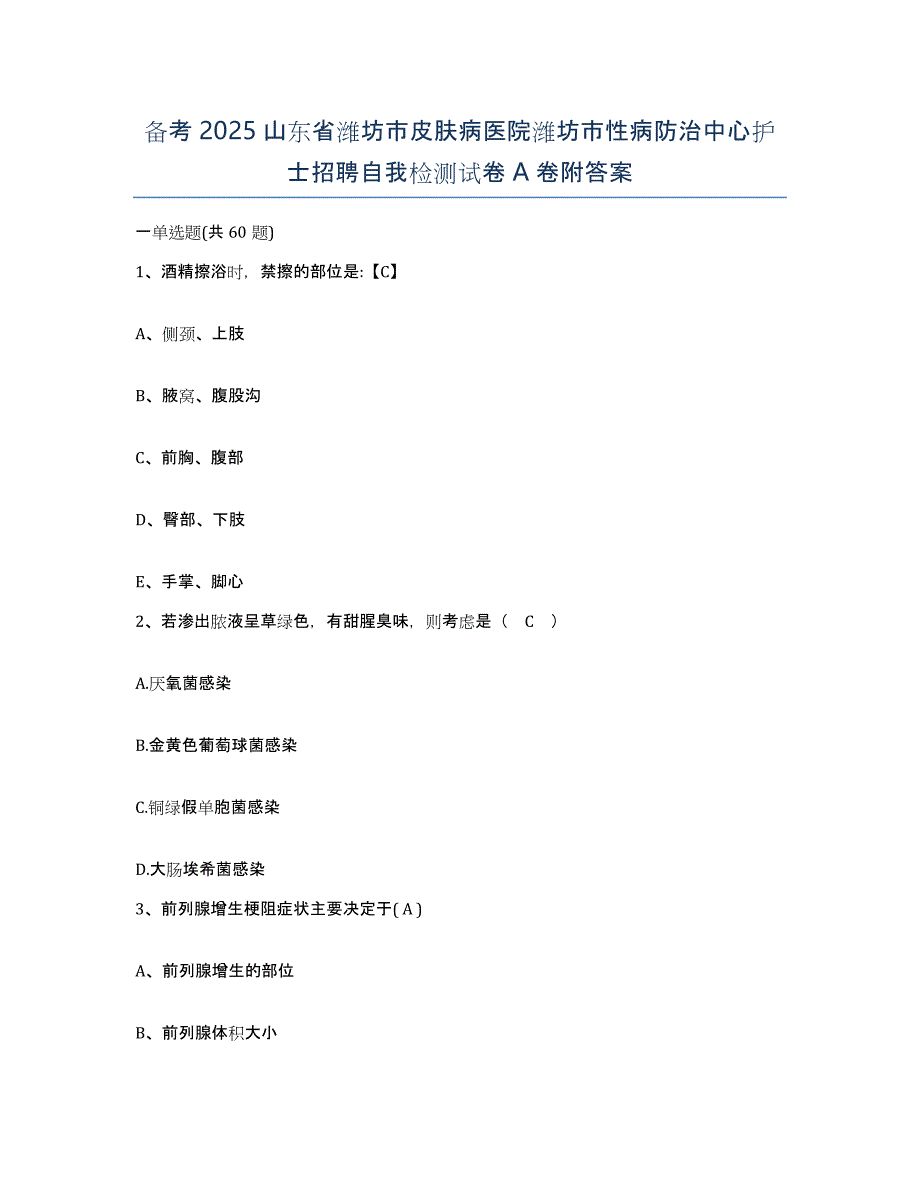 备考 2025 山东省潍坊市皮肤病医院潍坊市性病防治中心护士招聘自我检测试卷 A 卷附答案

一单选题(共 60 题)

1、酒精擦浴时，禁擦的部位是:【C】

A、侧颈、上肢

B、腋窝、腹股沟

C、前胸、腹部

D、臀部、下肢

E、手掌、脚心

2、若渗出脓液呈草绿色，有甜腥臭味，则考虑是（ C ）

A.厌氧菌感染

B.金黄色葡萄球菌感染

C.铜绿假单胞菌感染

D.大肠埃希菌感染

3、前列腺增生梗阻症状主要决定于( A )

A、前列腺增生的部位

B、前列腺体积大小